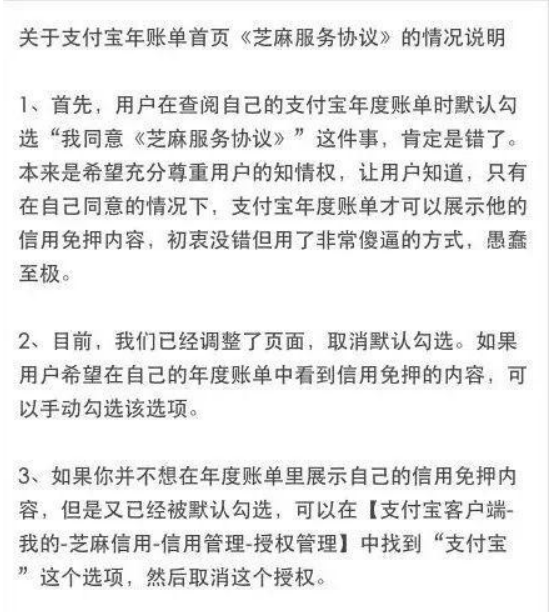 关于支付宝年账单首页《芝麻服务协议》的情况说明

1、首先，用户在查阅自己的支付宝年度账单时默认勾选“我同意《芝麻服务协议》”这件事，肯定是错了。本来是希望充分尊重用户的知情权，让用户知道，只有在自己同意的情况下，支付宝年度账单才可以展示他的信用免押内容，初衷没错但用了非常傻逼的方式，愚蠢至极。

2、目前，我们已经调整了页面，取消默认勾选。如果用户希望在自己的年度账单中看到信用免押的内容，可以手动勾选该选项。

3、如果你并不想在年度账单里展示自己的信用免押内容，但是又已经被默认勾选，可以在【支付宝客户端-我的-芝麻信用-信用管理-授权管理】中找到“支付宝”这个选项，然后取消这个授权。